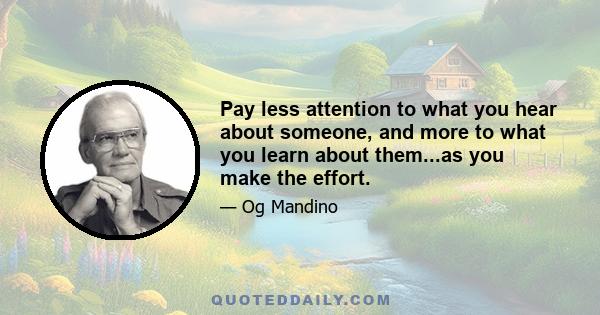 Pay less attention to what you hear about someone, and more to what you learn about them...as you make the effort.

— Og Mandino

QUOTEDDAILY.COM